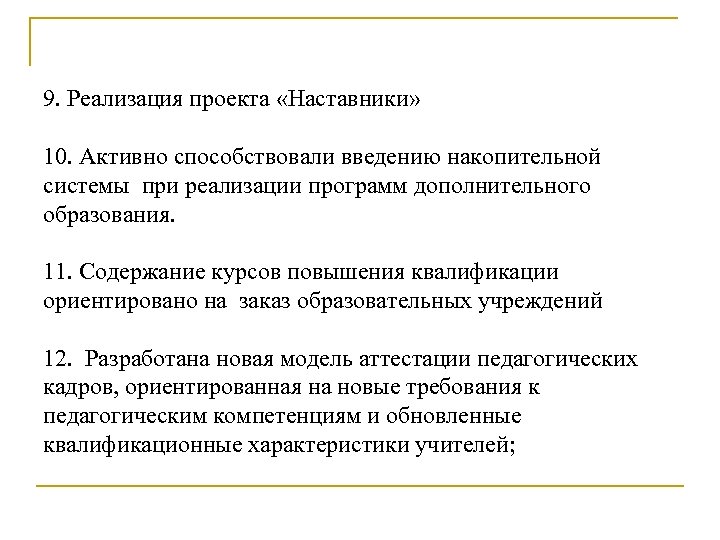 9. Реализация проекта «Наставники»

10. Активно способствовали введению накопительной системы при реализации программ дополнительного образования.

11. Содержание курсов повышения квалификации ориентировано на заказ образовательных учреждений

12. Разработана новая модель аттестации педагогических кадров, ориентированная на новые требования к педагогическим компетенциям и обновленные квалификационные характеристики учителей;